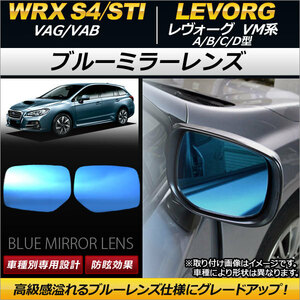 WRX S4/STI
VAG/VAB

LEVORG
レヴォーグ VM系
A/B/C/D型

ブルーミラーレンズ

BLUE MIRROR LENS

車種別専用設計
防眩効果

※取り付け画像はイメージです。
車種により形状は異なります。

高級感溢れるブルーレンズ仕様にグレードアップ!